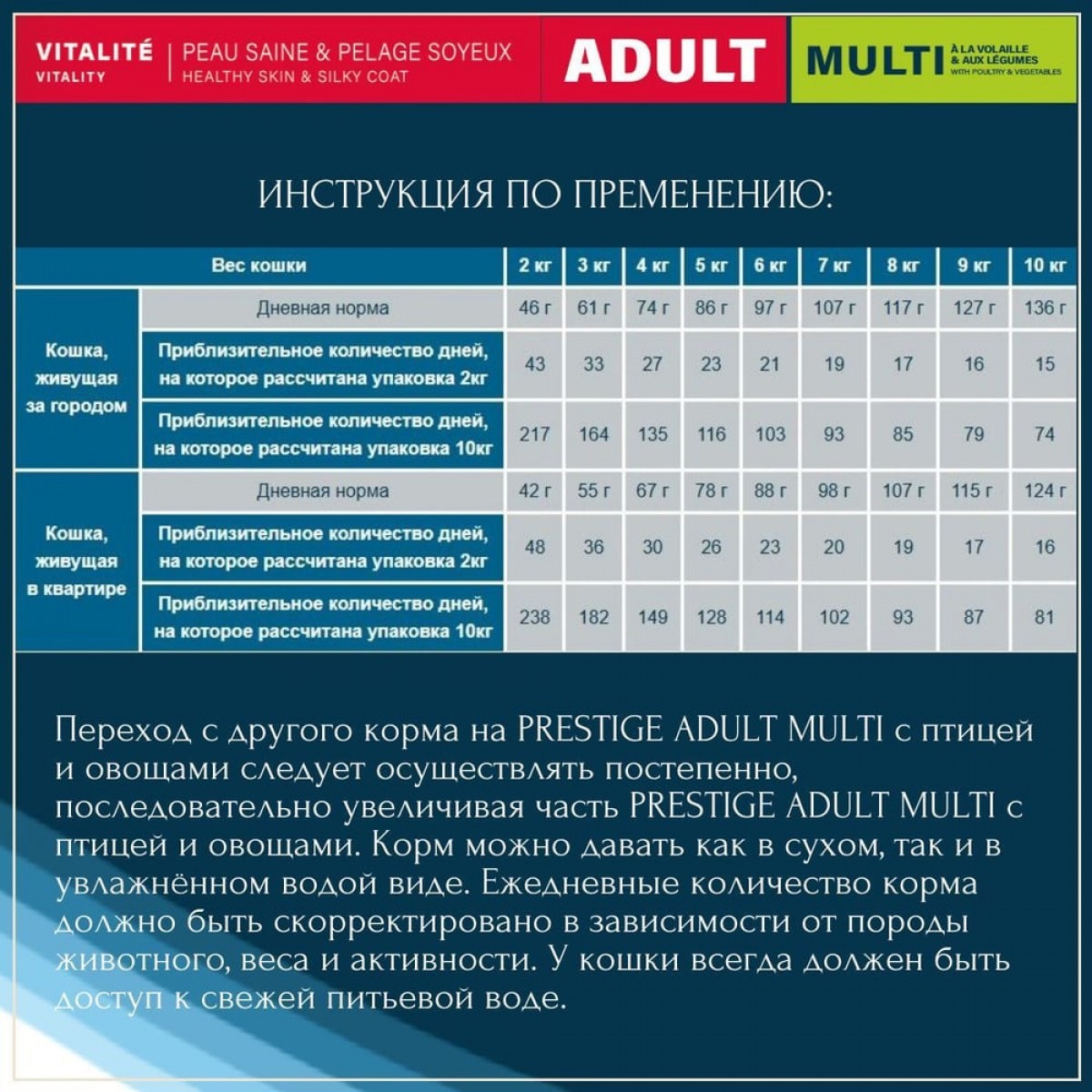 VITALITÉ
VITALITY

PEAU SAINE & PELAGE SOYEUX
HEALTHY SKIN & SILKY COAT

ADULT

MULTI À LA VOLAILLE & AUX LÉGUMES
WITH POULTRY & VEGETABLES

ИНСТРУКЦИЯ ПО ПРЕМЕНЕНИЮ:

| Вес кошки | | 2 кг | 3 кг | 4 кг | 5 кг | 6 кг | 7 кг | 8 кг | 9 кг | 10 кг |
|---|---|---|---|---|---|---|---|---|---|---|
| Кошка, живущая за городом | Дневная норма | 46 г | 61 г | 74 г | 86 г | 97 г | 107 г | 117 г | 127 г | 136 г |
| | Приблизительное количество дней, на которое рассчитана упаковка 2кг | 43 | 33 | 27 | 23 | 21 | 19 | 17 | 16 | 15 |
| | Приблизительное количество дней, на которое рассчитана упаковка 10кг | 217 | 164 | 135 | 116 | 103 | 93 | 85 | 79 | 74 |
| Кошка, живущая в квартире | Дневная норма | 42 г | 55 г | 67 г | 78 г | 88 г | 98 г | 107 г | 115 г | 124 г |
| | Приблизительное количество дней, на которое рассчитана упаковка 2кг | 48 | 36 | 30 | 26 | 23 | 20 | 19 | 17 | 16 |
| | Приблизительное количество дней, на которое рассчитана упаковка 10кг | 238 | 182 | 149 | 128 | 114 | 102 | 93 | 87 | 81 |

Переход с другого корма на PRESTIGE ADULT MULTI с птицей и овощами следует осуществлять постепенно, последовательно увеличивая часть PRESTIGE ADULT MULTI с птицей и овощами. Корм можно давать как в сухом, так и в увлажнённом водой виде. Ежедневные количество корма должно быть скорректировано в зависимости от породы животного, веса и активности. У кошки всегда должен быть доступ к свежей питьевой воде.